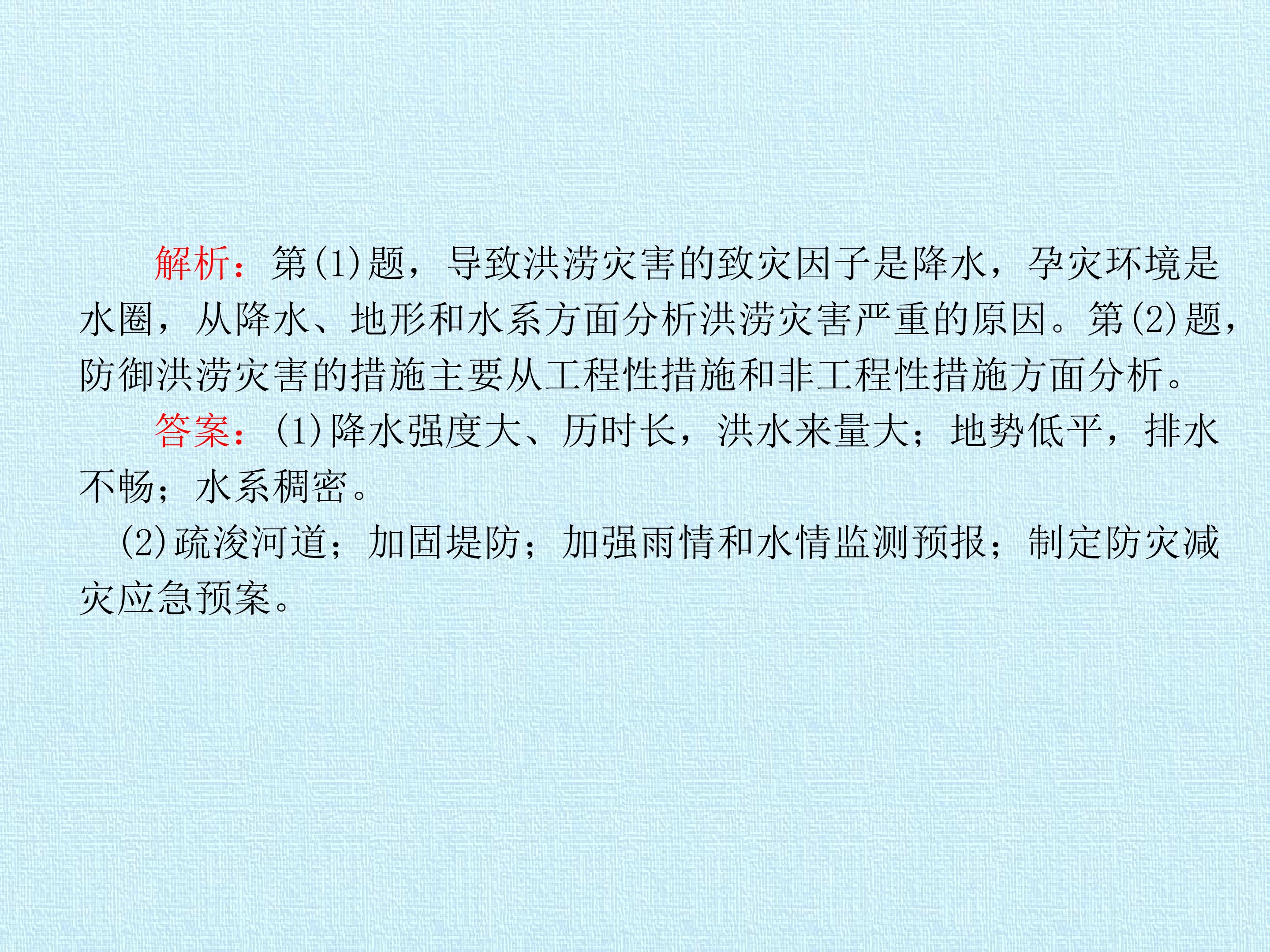 解析：第(1)题，导致洪涝灾害的致灾因子是降水，孕灾环境是水圈，从降水、地形和水系方面分析洪涝灾害严重的原因。第(2)题，防御洪涝灾害的措施主要从工程性措施和非工程性措施方面分析。

答案：(1)降水强度大、历时长，洪水来量大；地势低平，排水不畅；水系稠密。

(2)疏浚河道；加固堤防；加强雨情和水情监测预报；制定防灾减灾应急预案。